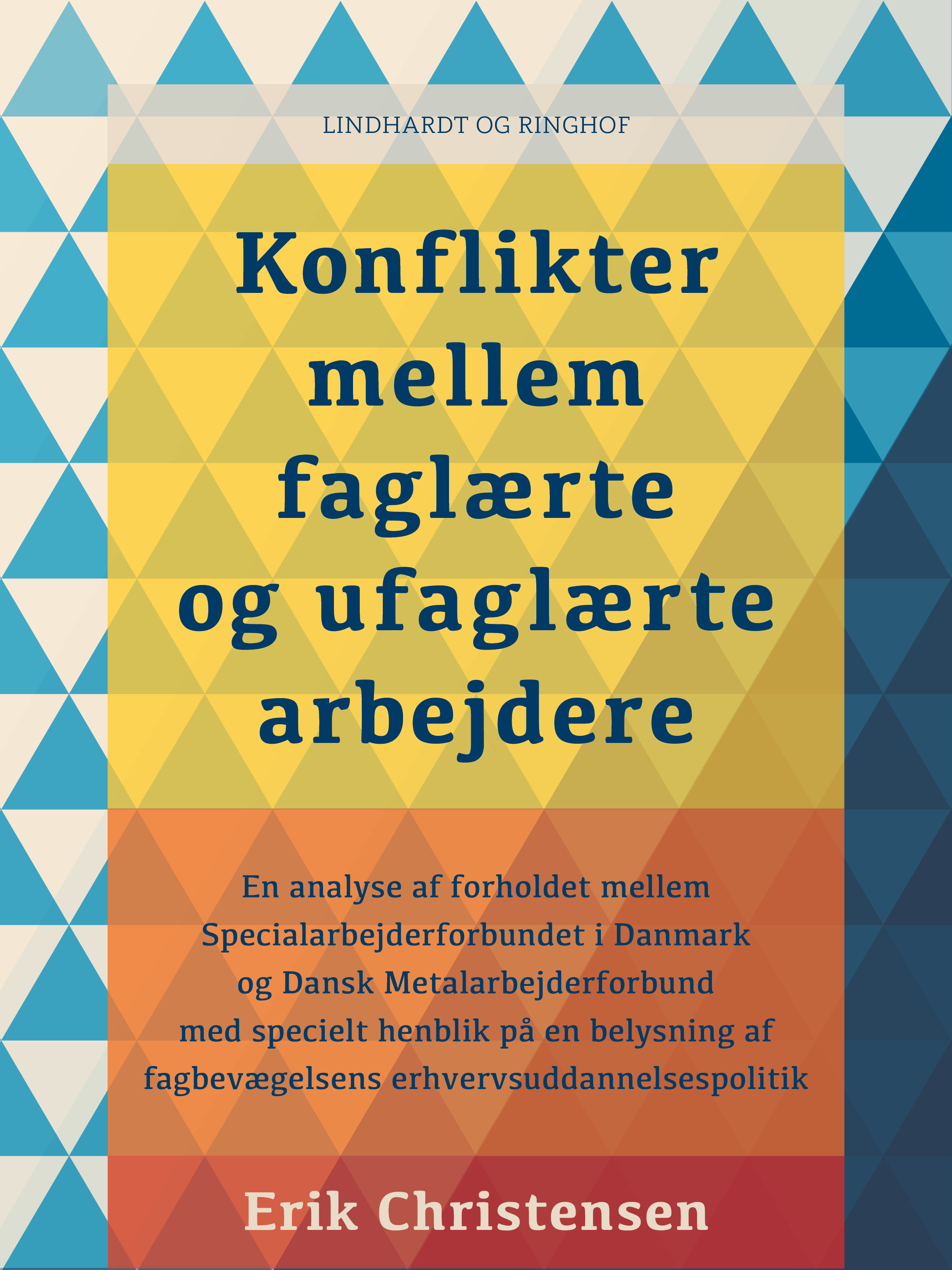 LINDHARDT OG RINGHOF

Konflikter mellem faglærte og ufaglærte arbejdere

En analyse af forholdet mellem Specialarbejderforbundet i Danmark og Dansk Metalarbejderforbund med specielt henblik på en belysning af fagbevægelsens erhvervsuddannelsespolitik

Erik Christensen